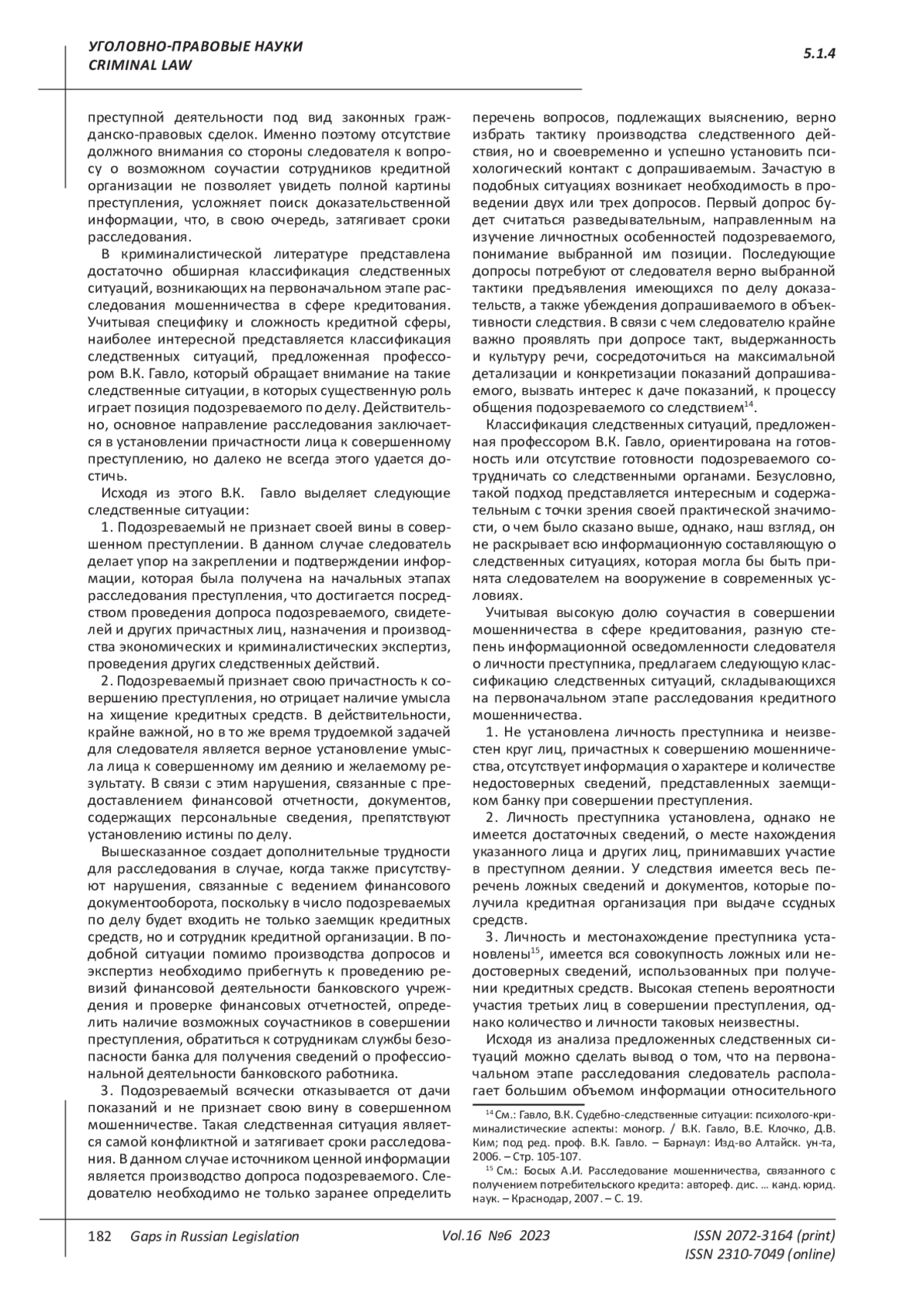 УГОЛОВНО-ПРАВОВЫЕ НАУКИ
CRIMINAL LAW

5.1.4

преступной деятельности под вид законных гражданско-правовых сделок. Именно поэтому отсутствие должного внимания со стороны следователя к вопросу о возможном соучастии сотрудников кредитной организации не позволяет увидеть полной картины преступления, усложняет поиск доказательственной информации, что, в свою очередь, затягивает сроки расследования.

В криминалистической литературе представлена достаточно обширная классификация следственных ситуаций, возникающих на первоначальном этапе расследования мошенничества в сфере кредитования. Учитывая специфику и сложность кредитной сферы, наиболее интересной представляется классификация следственных ситуаций, предложенная профессором В.К. Гавло, который обращает внимание на такие следственные ситуации, в которых существенную роль играет позиция подозреваемого по делу. Действительно, основное направление расследования заключается в установлении причастности лица к совершенному преступлению, но далеко не всегда этого удается достичь.

Исходя из этого В.К. Гавло выделяет следующие следственные ситуации:

1. Подозреваемый не признает своей вины в совершенном преступлении. В данном случае следователь делает упор на закреплении и подтверждении информации, которая была получена на начальных этапах расследования преступления, что достигается посредством проведения допроса подозреваемого, свидетелей и других причастных лиц, назначения и производства экономических и криминалистических экспертиз, проведения других следственных действий.

2. Подозреваемый признает свою причастность к совершению преступления, но отрицает наличие умысла на хищение кредитных средств. В действительности, крайне важной, но в то же время трудоемкой задачей для следователя является верное установление умысла лица к совершенному им деянию и желаемому результату. В связи с этим нарушения, связанные с предоставлением финансовой отчетности, документов, содержащих персональные сведения, препятствуют установлению истины по делу.

Вышесказанное создает дополнительные трудности для расследования в случае, когда также присутствуют нарушения, связанные с ведением финансового документооборота, поскольку в число подозреваемых по делу будет входить не только заемщик кредитных средств, но и сотрудник кредитной организации. В подобной ситуации помимо производства допросов и экспертиз необходимо прибегнуть к проведению ревизий финансовой деятельности банковского учреждения и проверке финансовых отчетностей, определить наличие возможных соучастников в совершении преступления, обратиться к сотрудникам службы безопасности банка для получения сведений о профессиональной деятельности банковского работника.

3. Подозреваемый всячески отказывается от дачи показаний и не признает свою вину в совершенном мошенничестве. Такая следственная ситуация является самой конфликтной и затягивает сроки расследования. В данном случае источником ценной информации является производство допроса подозреваемого. Следователю необходимо не только заранее определить перечень вопросов, подлежащих выяснению, верно избрать тактику производства следственного действия, но и своевременно и успешно установить психологический контакт с допрашиваемым. Зачастую в подобных ситуациях возникает необходимость в проведении двух или трех допросов. Первый допрос будет считаться разведывательным, направленным на изучение личностных особенностей подозреваемого, понимание выбранной им позиции. Последующие допросы потребуют от следователя верно выбранной тактики предъявления имеющихся по делу доказательств, а также убеждения допрашиваемого в объективности следствия. В связи с чем следователю крайне важно проявлять при допросе такт, выдержанность и культуру речи, сосредоточиться на максимальной детализации и конкретизации показаний допрашиваемого, вызвать интерес к даче показаний, к процессу общения подозреваемого со следствием$^{14}$.

Классификация следственных ситуаций, предложенная профессором В.К. Гавло, ориентирована на готовность или отсутствие готовности подозреваемого сотрудничать со следственными органами. Безусловно, такой подход представляется интересным и содержательным с точки зрения своей практической значимости, о чем было сказано выше, однако, наш взгляд, он не раскрывает всю информационную составляющую о следственных ситуациях, которая могла бы быть принята следователем на вооружение в современных условиях.

Учитывая высокую долю соучастия в совершении мошенничества в сфере кредитования, разную степень информационной осведомленности следователя о личности преступника, предлагаем следующую классификацию следственных ситуаций, складывающихся на первоначальном этапе расследования кредитного мошенничества.

1. Не установлена личность преступника и неизвестен круг лиц, причастных к совершению мошенничества, отсутствует информация о характере и количестве недостоверных сведений, представленных заемщиком банку при совершении преступления.

2. Личность преступника установлена, однако не имеется достаточных сведений, о месте нахождения указанного лица и других лиц, принимавших участие в преступном деянии. У следствия имеется весь перечень ложных сведений и документов, которые получила кредитная организация при выдаче ссудных средств.

3. Личность и местонахождение преступника установлены$^{15}$, имеется вся совокупность ложных или недостоверных сведений, использованных при получении кредитных средств. Высокая степень вероятности участия третьих лиц в совершении преступления, однако количество и личности таковых неизвестны.

Исходя из анализа предложенных следственных ситуаций можно сделать вывод о том, что на первоначальном этапе расследования следователь располагает большим объемом информации относительного

$^{14}$ См.: Гавло, В.К. Судебно-следственные ситуации: психолого-криминалистические аспекты: моногр. / В.К. Гавло, В.Е. Клочко, Д.В. Ким; под ред. проф. В.К. Гавло. – Барнаул: Изд-во Алтайск. ун-та, 2006. – Стр. 105-107.

$^{15}$ См.: Босых А.И. Расследование мошенничества, связанного с получением потребительского кредита: автореф. дис. … канд. юрид. наук. – Краснодар, 2007. – С. 19.

182 Gaps in Russian Legislation Vol.16 №6 2023 ISSN 2072-3164 (print)
ISSN 2310-7049 (online)